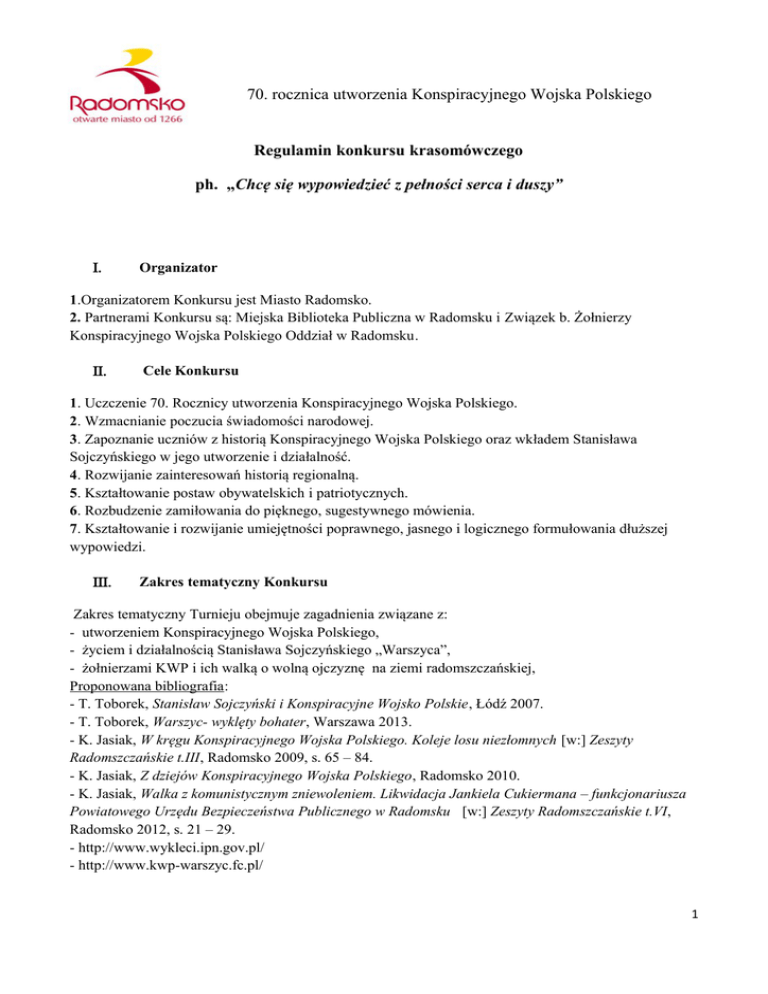 Radomsko
otwarte miasto od 1266

70. rocznica utworzenia Konspiracyjnego Wojska Polskiego

Regulamin konkursu krasomówczego

ph. „Chcę się wypowiedzieć z pełności serca i duszy”

I. Organizator

1.Organizatorem Konkursu jest Miasto Radomsko.
2. Partnerami Konkursu są: Miejska Biblioteka Publiczna w Radomsku i Związek b. Żołnierzy Konspiracyjnego Wojska Polskiego Oddział w Radomsku.

II. Cele Konkursu

1. Uczczenie 70. Rocznicy utworzenia Konspiracyjnego Wojska Polskiego.
2. Wzmacnianie poczucia świadomości narodowej.
3. Zapoznanie uczniów z historią Konspiracyjnego Wojska Polskiego oraz wkładem Stanisława Sojczyńskiego w jego utworzenie i działalność.
4. Rozwijanie zainteresowań historią regionalną.
5. Kształtowanie postaw obywatelskich i patriotycznych.
6. Rozbudzenie zamiłowania do pięknego, sugestywnego mówienia.
7. Kształtowanie i rozwijanie umiejętności poprawnego, jasnego i logicznego formułowania dłuższej wypowiedzi.

III. Zakres tematyczny Konkursu

Zakres tematyczny Turnieju obejmuje zagadnienia związane z:
- utworzeniem Konspiracyjnego Wojska Polskiego,
- życiem i działalnością Stanisława Sojczyńskiego „Warszyca”,
- żołnierzami KWP i ich walką o wolną ojczyznę na ziemi radomszczańskiej,
Proponowana bibliografia:
- T. Toborek, Stanisław Sojczyński i Konspiracyjne Wojsko Polskie, Łódź 2007.
- T. Toborek, Warszyc- wyklęty bohater, Warszawa 2013.
- K. Jasiak, W kręgu Konspiracyjnego Wojska Polskiego. Koleje losu niezłomnych [w:] Zeszyty Radomszczańskie t.III, Radomsko 2009, s. 65 – 84.
- K. Jasiak, Z dziejów Konspiracyjnego Wojska Polskiego, Radomsko 2010.
- K. Jasiak, Walka z komunistycznym zniewoleniem. Likwidacja Jankiela Cukiermana – funkcjonariusza Powiatowego Urzędu Bezpieczeństwa Publicznego w Radomsku [w:] Zeszyty Radomszczańskie t.VI, Radomsko 2012, s. 21 – 29.
- http://www.wykleci.ipn.gov.pl/
- http://www.kwp-warszyc.fc.pl/

1